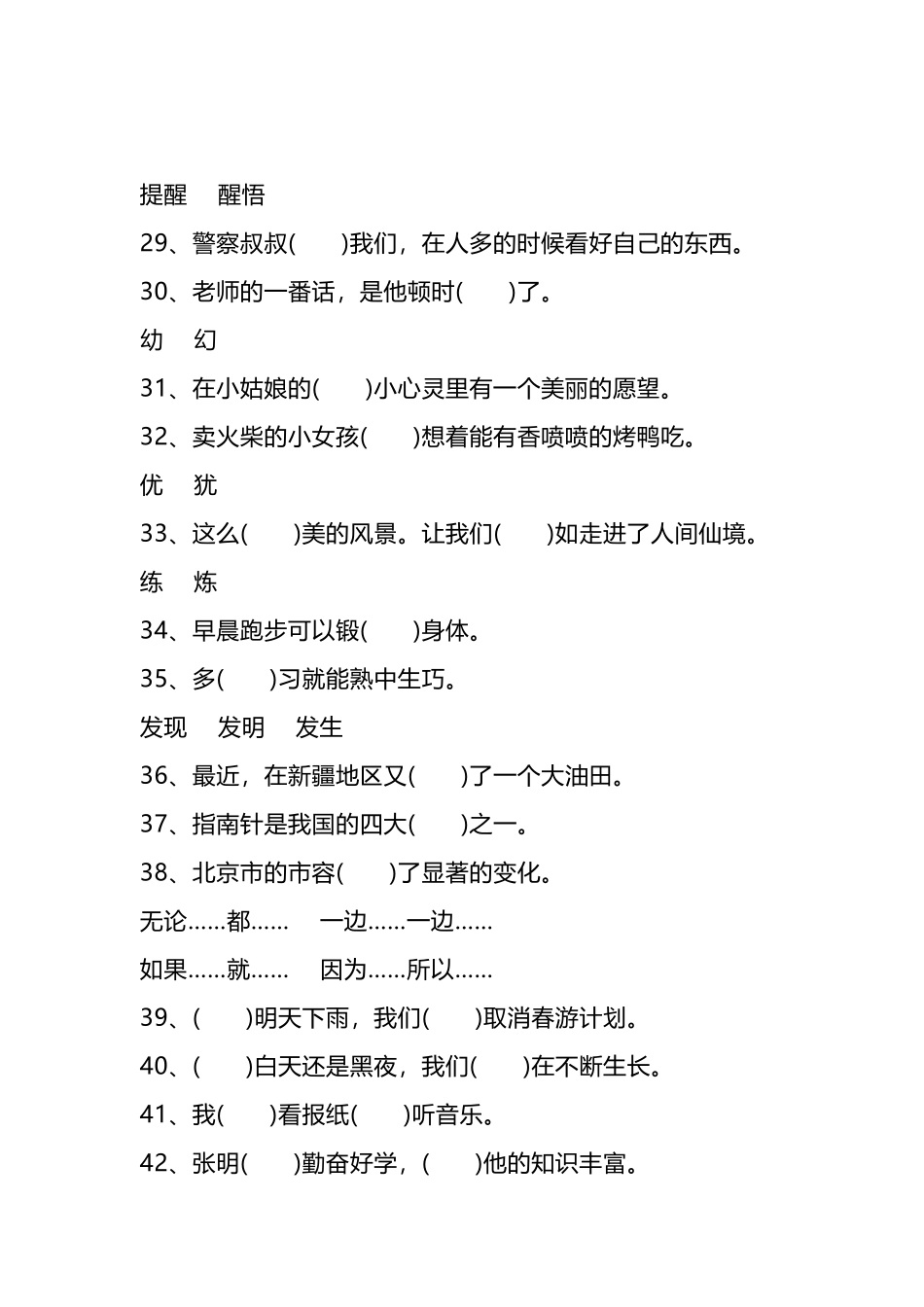 提醒　醒悟

29、警察叔叔(　　)我们，在人多的时候看好自己的东西。

30、老师的一番话，是他顿时(　　)了。

幼　幻

31、在小姑娘的(　　)小心灵里有一个美丽的愿望。

32、卖火柴的小女孩(　　)想着能有香喷喷的烤鸭吃。

优　犹

33、这么(　　)美的风景。让我们(　　)如走进了人间仙境。

练　炼

34、早晨跑步可以锻(　　)身体。

35、多(　　)习就能熟中生巧。

发现　发明　发生

36、最近，在新疆地区又(　　)了一个大油田。

37、指南针是我国的四大(　　)之一。

38、北京市的市容(　　)了显著的变化。

无论……都……　一边……一边……

如果……就……　因为……所以……

39、(　　)明天下雨，我们(　　)取消春游计划。

40、(　　)白天还是黑夜，我们(　　)在不断生长。

41、我(　　)看报纸(　　)听音乐。

42、张明(　　)勤奋好学，(　　)他的知识丰富。